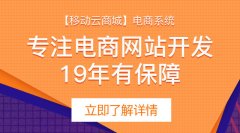 【移动云商城】电商系统

专注电商网站开发
19年有保障

立即了解详情